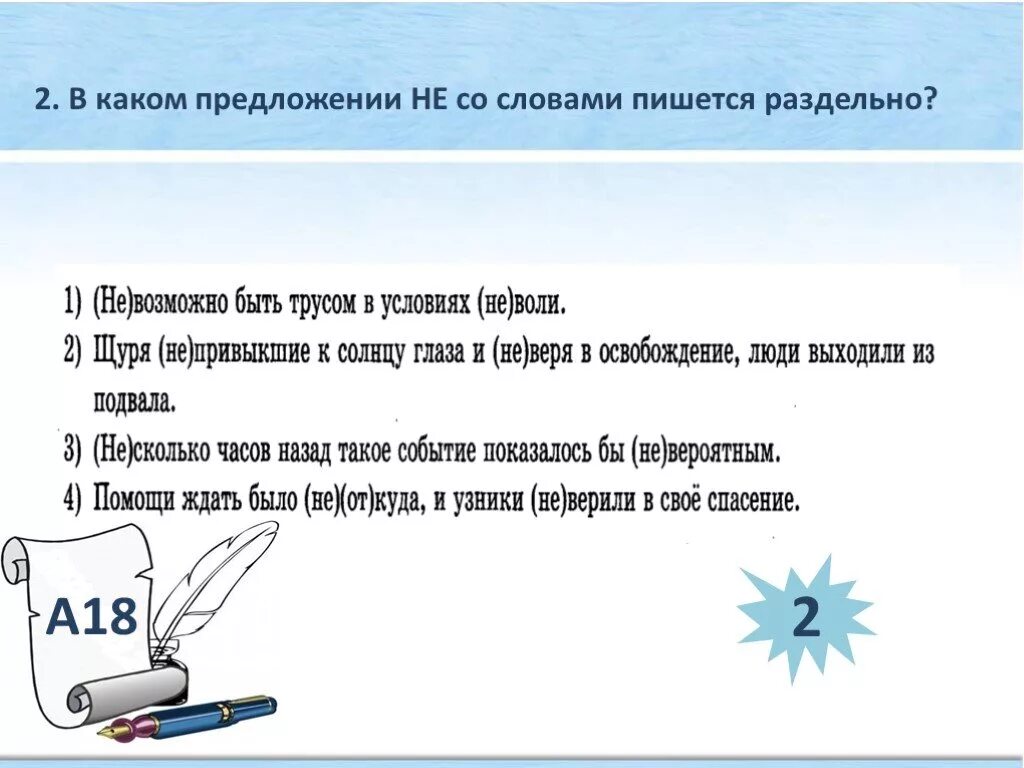 2. В каком предложении НЕ со словами пишется раздельно?

1) (Не)возможно быть трусом в условиях (не)воли.
2) Щуря (не)привыкшие к солнцу глаза и (не)веря в освобождение, люди выходили из подвала.
3) (Не)сколько часов назад такое событие показалось бы (не)вероятным.
4) Помощи ждать было (не)(от)куда, и узники (не)верили в своё спасение.

А18

2